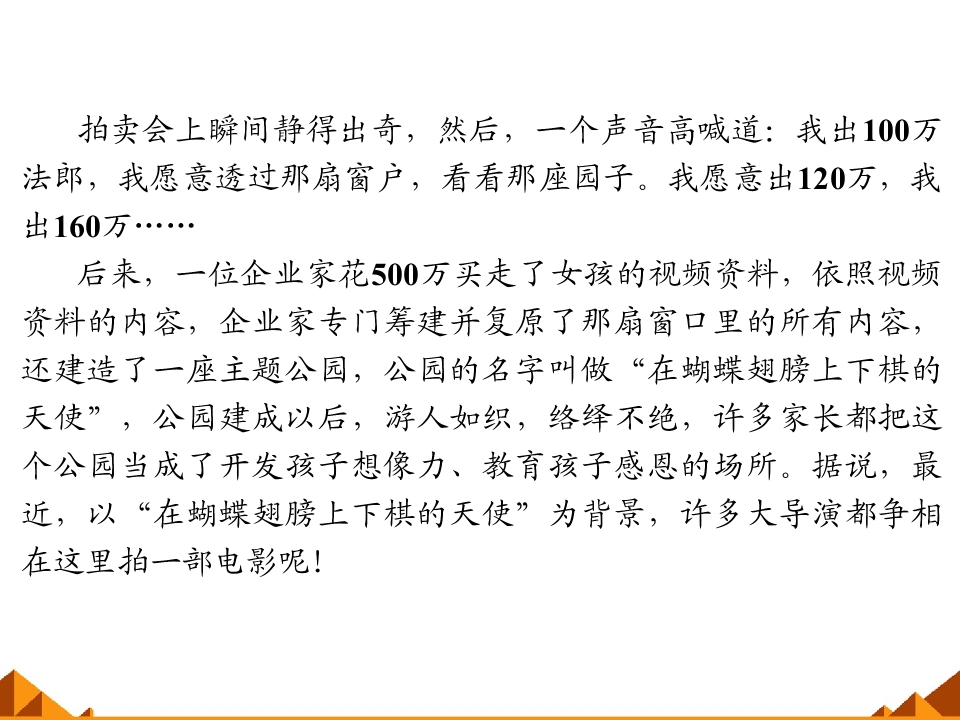 拍卖会上瞬间静得出奇，然后，一个声音高喊道：我出100万法郎，我愿意透过那扇窗户，看看那座园子。我愿意出120万，我出160万……

后来，一位企业家花500万买走了女孩的视频资料，依照视频资料的内容，企业家专门筹建并复原了那扇窗口里的所有内容，还建造了一座主题公园，公园的名字叫做“在蝴蝶翅膀上下棋的天使”，公园建成以后，游人如织，络绎不绝，许多家长都把这个公园当成了开发孩子想像力、教育孩子感恩的场所。据说，最近，以“在蝴蝶翅膀上下棋的天使”为背景，许多大导演都争相在这里拍一部电影呢！